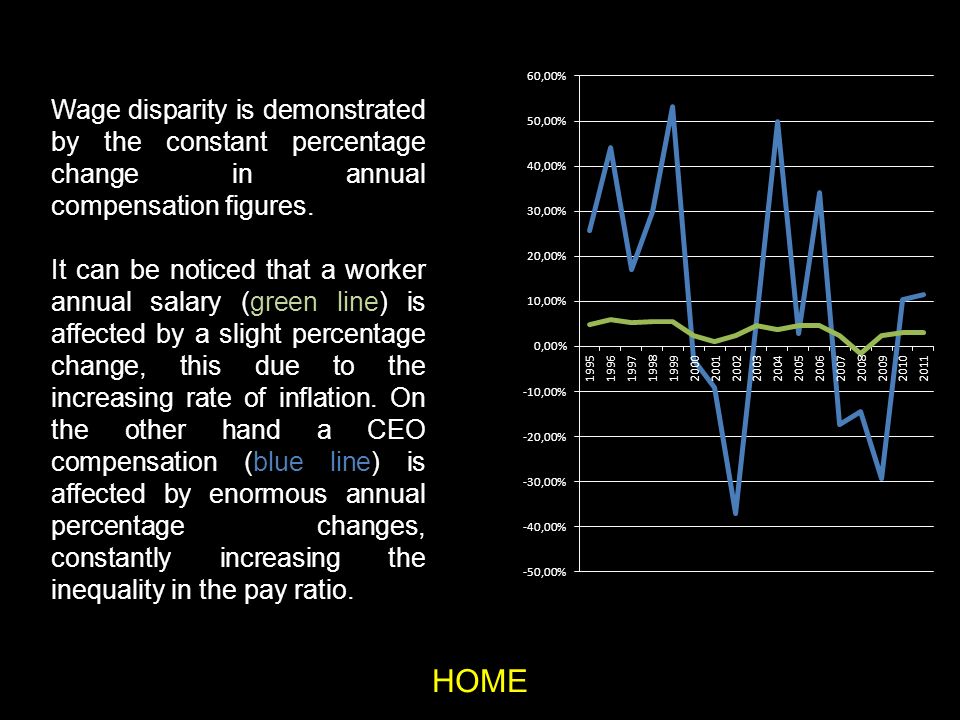 Wage disparity is demonstrated by the constant percentage change in annual compensation figures.

It can be noticed that a worker annual salary (green line) is affected by a slight percentage change, this due to the increasing rate of inflation. On the other hand a CEO compensation (blue line) is affected by enormous annual percentage changes, constantly increasing the inequality in the pay ratio.

60,00%
50,00%
40,00%
30,00%
20,00%
10,00%
0,00%
-10,00%
-20,00%
-30,00%
-40,00%
-50,00%

1995 1996 1997 1998 1999 2000 2001 2002 2003 2004 2005 2006 2007 2008 2009 2010 2011

HOME